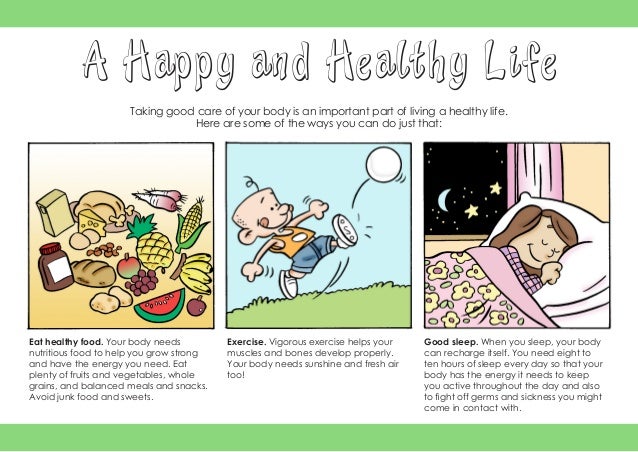 A Happy and Healthy Life

Taking good care of your body is an important part of living a healthy life. Here are some of the ways you can do just that:

Eat healthy food. Your body needs nutritious food to help you grow strong and have the energy you need. Eat plenty of fruits and vegetables, whole grains, and balanced meals and snacks. Avoid junk food and sweets.

Exercise. Vigorous exercise helps your muscles and bones develop properly. Your body needs sunshine and fresh air too!

Good sleep. When you sleep, your body can recharge itself. You need eight to ten hours of sleep every day so that your body has the energy it needs to keep you active throughout the day and also to fight off germs and sickness you might come in contact with.